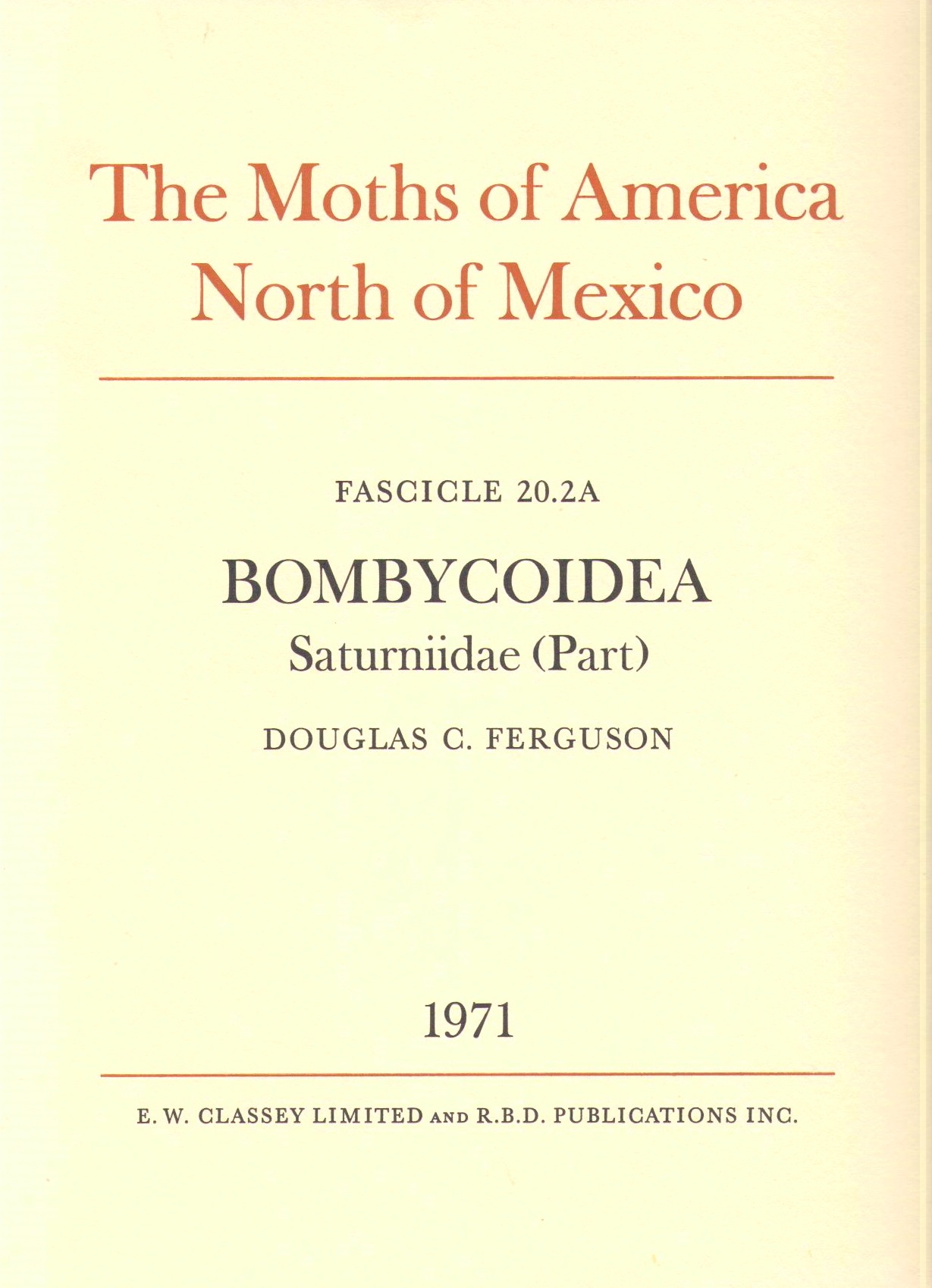 The Moths of America North of Mexico

FASCICLE 20.2A

BOMBYCOIDEA

Saturniidae (Part)

DOUGLAS C. FERGUSON

1971

E. W. CLASSEY LIMITED AND R.B.D. PUBLICATIONS INC.